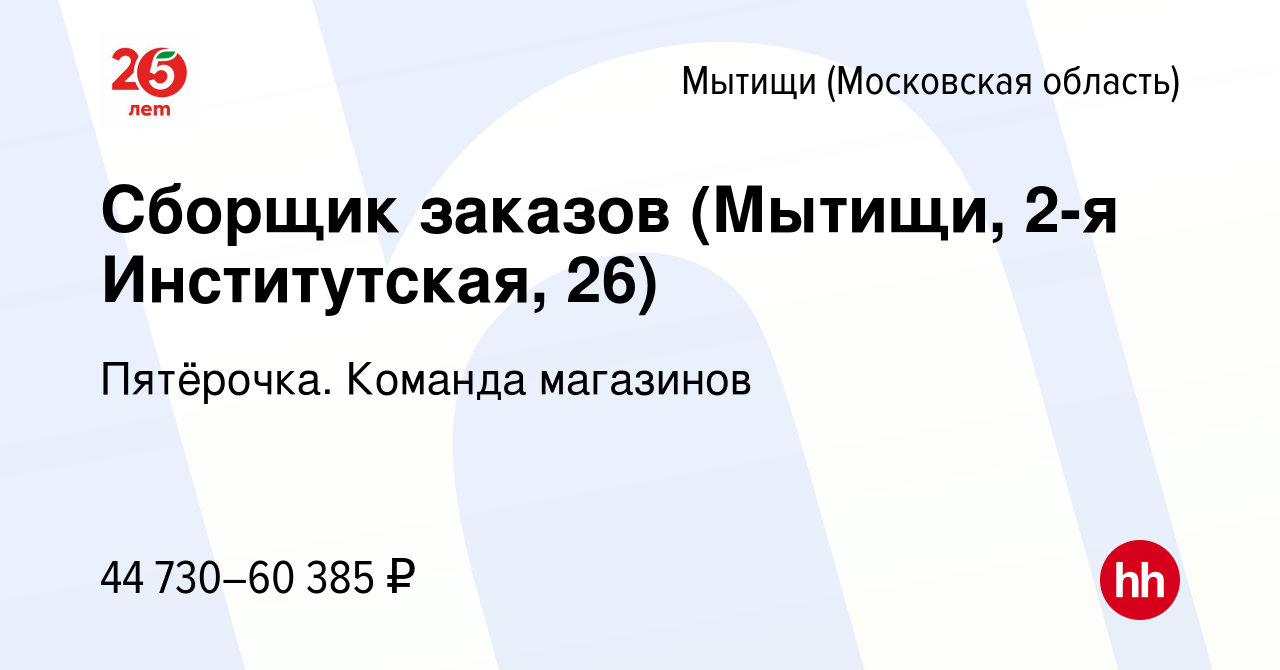 25
лет

Мытищи (Московская область)

Сборщик заказов (Мытищи, 2-я Институтская, 26)

Пятёрочка. Команда магазинов

44 730–60 385 ₽

hh